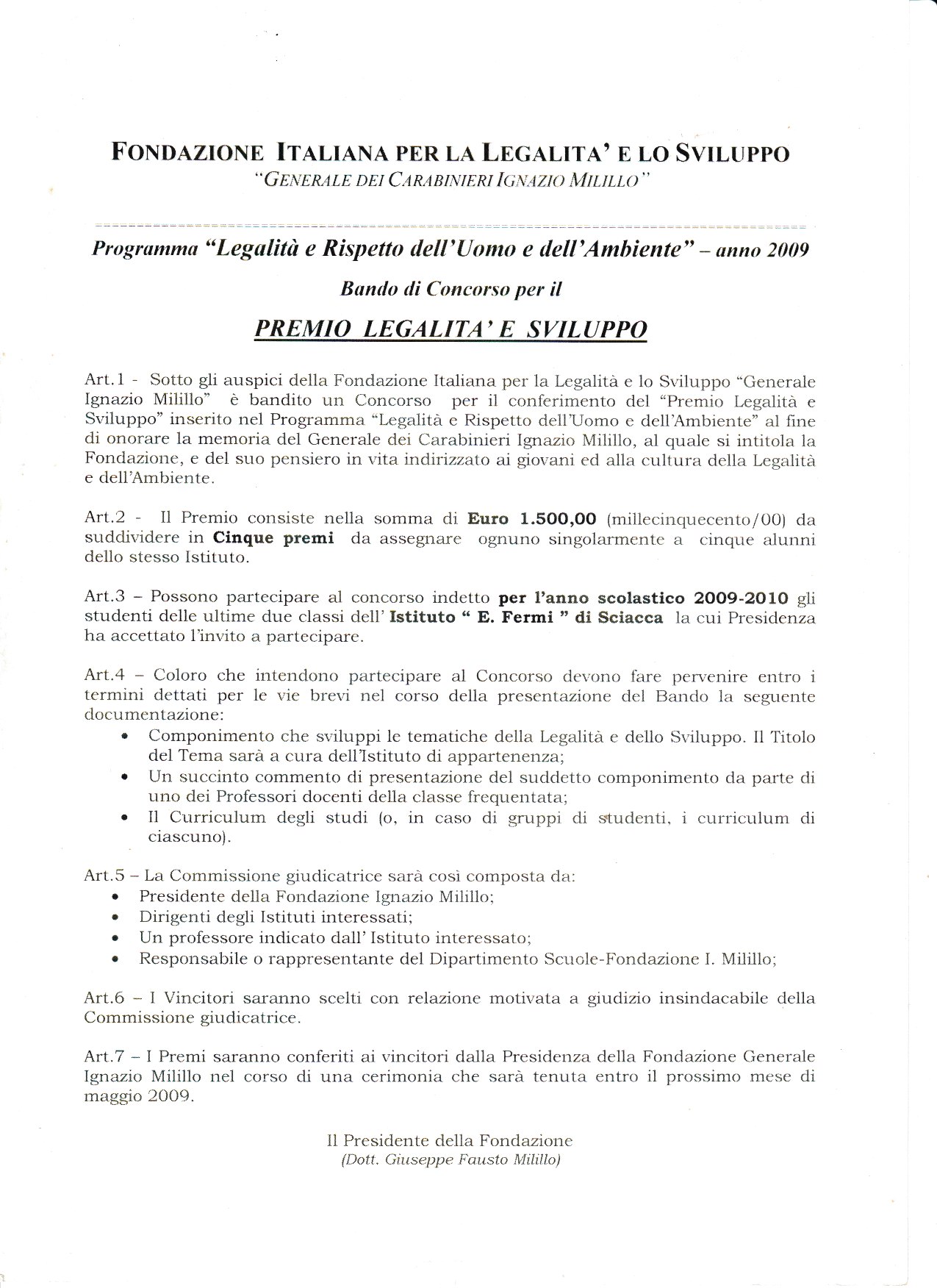 FONDAZIONE ITALIANA PER LA LEGALITA' E LO SVILUPPO
"GENERALE DEI CARABINIERI IGNAZIO MILILLO"

Programma "Legalità e Rispetto dell'Uomo e dell'Ambiente" – anno 2009

Bando di Concorso per il

PREMIO LEGALITA' E SVILUPPO

Art.1 - Sotto gli auspici della Fondazione Italiana per la Legalità e lo Sviluppo "Generale Ignazio Milillo" è bandito un Concorso per il conferimento del "Premio Legalità e Sviluppo" inserito nel Programma "Legalità e Rispetto dell'Uomo e dell'Ambiente" al fine di onorare la memoria del Generale dei Carabinieri Ignazio Milillo, al quale si intitola la Fondazione, e del suo pensiero in vita indirizzato ai giovani ed alla cultura della Legalità e dell'Ambiente.

Art.2 - Il Premio consiste nella somma di Euro 1.500,00 (millecinquecento/00) da suddividere in Cinque premi da assegnare ognuno singolarmente a cinque alunni dello stesso Istituto.

Art.3 – Possono partecipare al concorso indetto per l'anno scolastico 2009-2010 gli studenti delle ultime due classi dell' Istituto " E. Fermi " di Sciacca la cui Presidenza ha accettato l'invito a partecipare.

Art.4 – Coloro che intendono partecipare al Concorso devono fare pervenire entro i termini dettati per le vie brevi nel corso della presentazione del Bando la seguente documentazione:
• Componimento che sviluppi le tematiche della Legalità e dello Sviluppo. Il Titolo del Tema sarà a cura dell'Istituto di appartenenza;
• Un succinto commento di presentazione del suddetto componimento da parte di uno dei Professori docenti della classe frequentata;
• Il Curriculum degli studi (o, in caso di gruppi di studenti, i curriculum di ciascuno).

Art.5 – La Commissione giudicatrice sarà così composta da:
• Presidente della Fondazione Ignazio Milillo;
• Dirigenti degli Istituti interessati;
• Un professore indicato dall' Istituto interessato;
• Responsabile o rappresentante del Dipartimento Scuole-Fondazione I. Milillo;

Art.6 – I Vincitori saranno scelti con relazione motivata a giudizio insindacabile della Commissione giudicatrice.

Art.7 – I Premi saranno conferiti ai vincitori dalla Presidenza della Fondazione Generale Ignazio Milillo nel corso di una cerimonia che sarà tenuta entro il prossimo mese di maggio 2009.

Il Presidente della Fondazione
(Dott. Giuseppe Fausto Milillo)